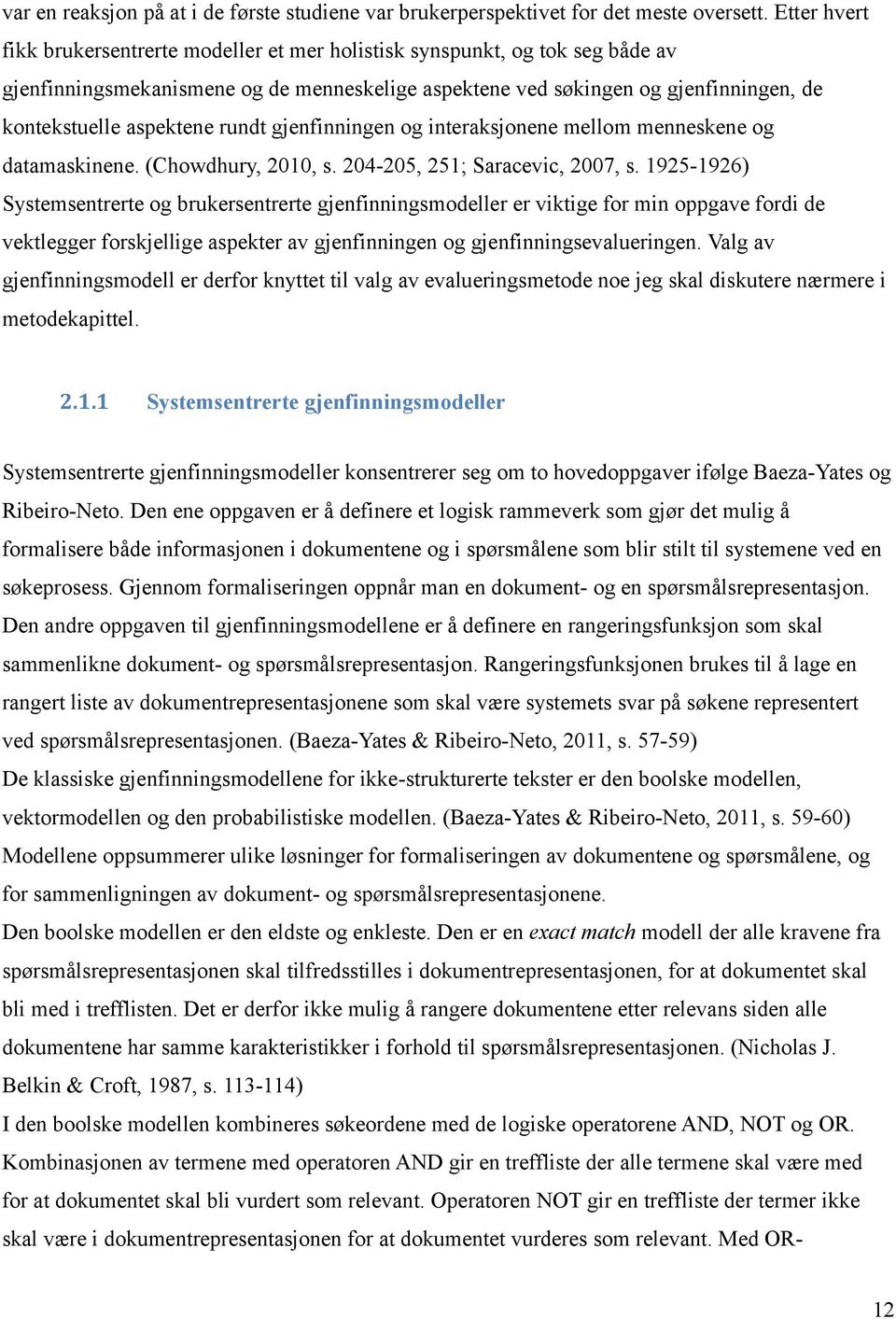 var en reaksjon på at i de første studiene var brukerperspektivet for det meste oversett. Etter hvert fikk brukersentrerte modeller et mer holistisk synspunkt, og tok seg både av gjenfinningsmekanismene og de menneskelige aspektene ved søkingen og gjenfinningen, de kontekstuelle aspektene rundt gjenfinningen og interaksjonene mellom menneskene og datamaskinene. (Chowdhury, 2010, s. 204-205, 251; Saracevic, 2007, s. 1925-1926)
Systemsentrerte og brukersentrerte gjenfinningsmodeller er viktige for min oppgave fordi de vektlegger forskjellige aspekter av gjenfinningen og gjenfinningsevalueringen. Valg av gjenfinningsmodell er derfor knyttet til valg av evalueringsmetode noe jeg skal diskutere nærmere i metodekapittel.

2.1.1 Systemsentrerte gjenfinningsmodeller

Systemsentrerte gjenfinningsmodeller konsentrerer seg om to hovedoppgaver ifølge Baeza-Yates og Ribeiro-Neto. Den ene oppgaven er å definere et logisk rammeverk som gjør det mulig å formalisere både informasjonen i dokumentene og i spørsmålene som blir stilt til systemene ved en søkeprosess. Gjennom formaliseringen oppnår man en dokument- og en spørsmålsrepresentasjon. Den andre oppgaven til gjenfinningsmodellene er å definere en rangeringsfunksjon som skal sammenlikne dokument- og spørsmålsrepresentasjon. Rangeringsfunksjonen brukes til å lage en rangert liste av dokumentrepresentasjonene som skal være systemets svar på søkene representert ved spørsmålsrepresentasjonen. (Baeza-Yates & Ribeiro-Neto, 2011, s. 57-59)
De klassiske gjenfinningsmodellene for ikke-strukturerte tekster er den boolske modellen, vektormodellen og den probabilistiske modellen. (Baeza-Yates & Ribeiro-Neto, 2011, s. 59-60)
Modellene oppsummerer ulike løsninger for formaliseringen av dokumentene og spørsmålene, og for sammenligningen av dokument- og spørsmålsrepresentasjonene.
Den boolske modellen er den eldste og enkleste. Den er en exact match modell der alle kravene fra spørsmålsrepresentasjonen skal tilfredsstilles i dokumentrepresentasjonen, for at dokumentet skal bli med i trefflisten. Det er derfor ikke mulig å rangere dokumentene etter relevans siden alle dokumentene har samme karakteristikker i forhold til spørsmålsrepresentasjonen. (Nicholas J. Belkin & Croft, 1987, s. 113-114)
I den boolske modellen kombineres søkeordene med de logiske operatorene AND, NOT og OR. Kombinasjonen av termene med operatoren AND gir en treffliste der alle termene skal være med for at dokumentet skal bli vurdert som relevant. Operatoren NOT gir en treffliste der termer ikke skal være i dokumentrepresentasjonen for at dokumentet vurderes som relevant. Med OR-

12